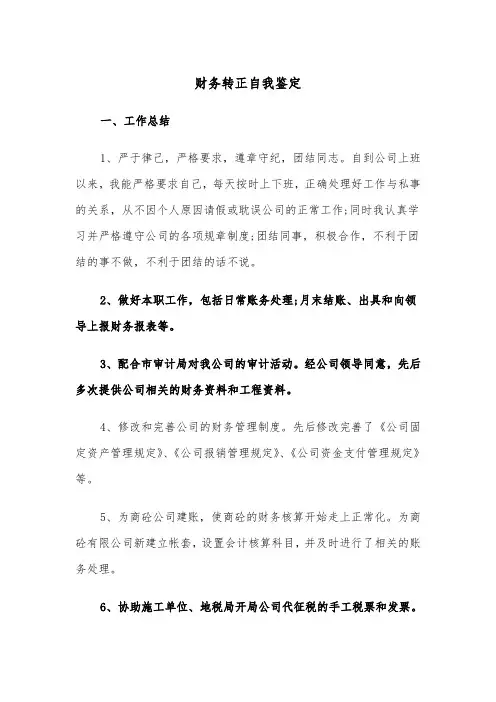 财务转正自我鉴定

一、工作总结

1、严于律己，严格要求，遵章守纪，团结同志。自到公司上班以来，我能严格要求自己，每天按时上下班，正确处理好工作与私事的关系，从不因个人原因请假或耽误公司的正常工作;同时我认真学习并严格遵守公司的各项规章制度;团结同事，积极合作，不利于团结的事不做，不利于团结的话不说。

2、做好本职工作，包括日常账务处理;月末结账、出具和向领导上报财务报表等。

3、配合市审计局对我公司的审计活动。经公司领导同意，先后多次提供公司相关的财务资料和工程资料。

4、修改和完善公司的财务管理制度。先后修改完善了《公司固定资产管理规定》、《公司报销管理规定》、《公司资金支付管理规定》等。

5、为商砼公司建账，使商砼的财务核算开始走上正常化。为商砼有限公司新建立帐套，设置会计核算科目，并及时进行了相关的账务处理。

6、协助施工单位、地税局开局公司代征税的手工税票和发票。